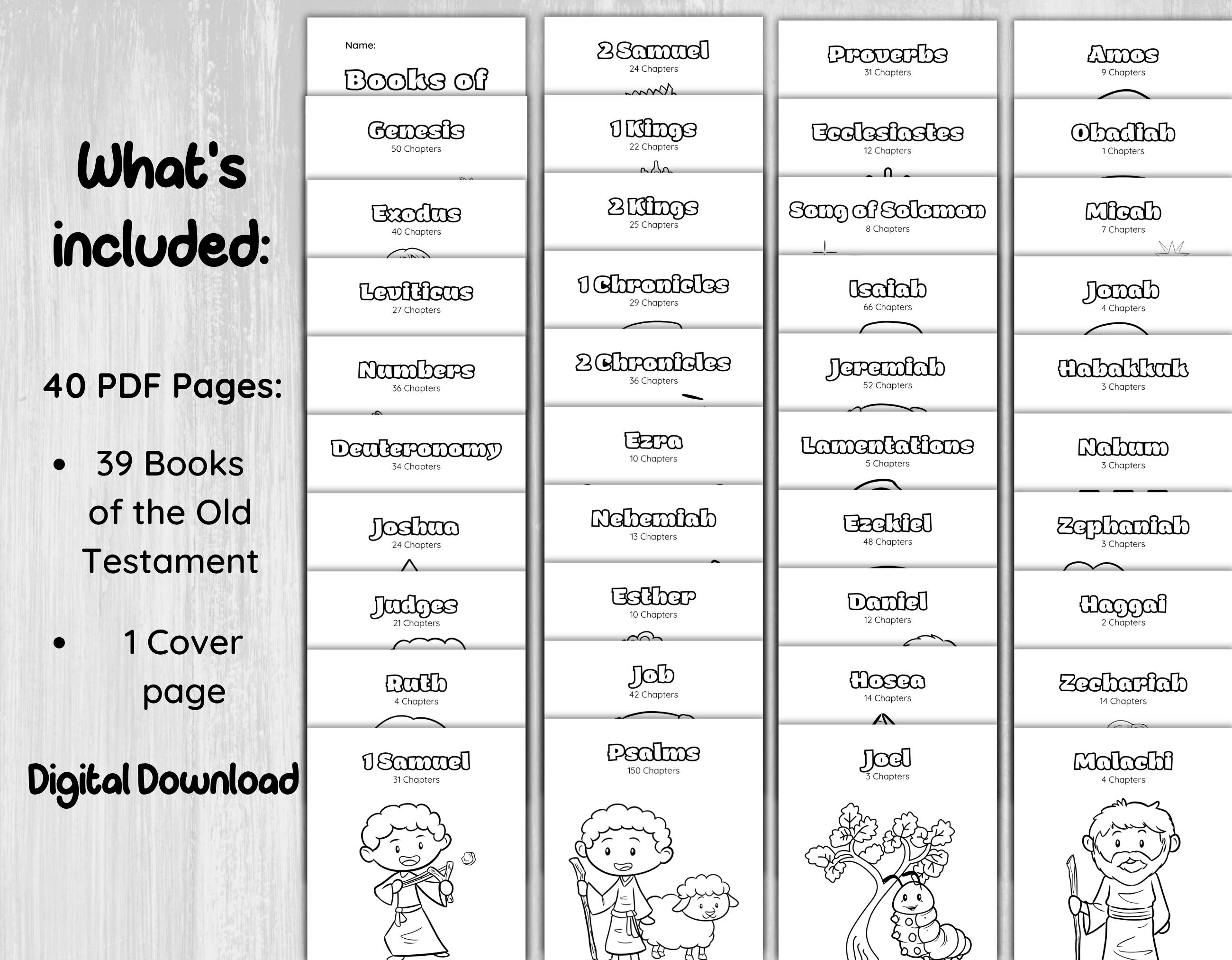 What's included:

40 PDF Pages:

• 39 Books of the Old Testament

• 1 Cover page

Digital Download

Name:

Books of

Genesis
50 Chapters

Exodus
40 Chapters

Leviticus
27 Chapters

Numbers
36 Chapters

Deuteronomy
34 Chapters

Joshua
24 Chapters

Judges
21 Chapters

Ruth
4 Chapters

1 Samuel
31 Chapters

2 Samuel
24 Chapters

1 Kings
22 Chapters

2 Kings
25 Chapters

1 Chronicles
29 Chapters

2 Chronicles
36 Chapters

Ezra
10 Chapters

Nehemiah
13 Chapters

Esther
10 Chapters

Job
42 Chapters

Psalms
150 Chapters

Proverbs
31 Chapters

Ecclesiastes
12 Chapters

Song of Solomon
8 Chapters

Isaiah
66 Chapters

Jeremiah
52 Chapters

Lamentations
5 Chapters

Ezekiel
48 Chapters

Daniel
12 Chapters

Hosea
14 Chapters

Joel
3 Chapters

Amos
9 Chapters

Obadiah
1 Chapters

Micah
7 Chapters

Jonah
4 Chapters

Habakkuk
3 Chapters

Nahum
3 Chapters

Zephaniah
3 Chapters

Haggai
2 Chapters

Zechariah
14 Chapters

Malachi
4 Chapters